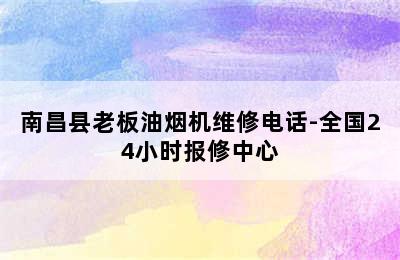 南昌县老板油烟机维修电话-全国24小时报修中心